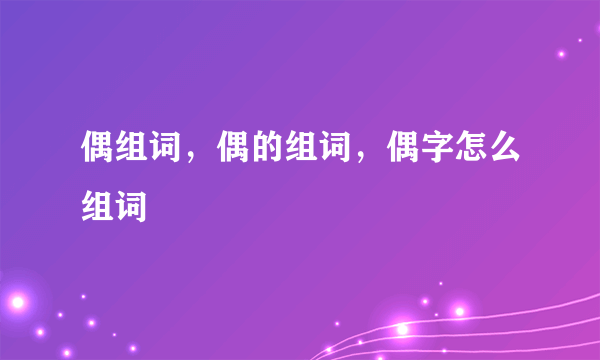 偶组词，偶的组词，偶字怎么组词